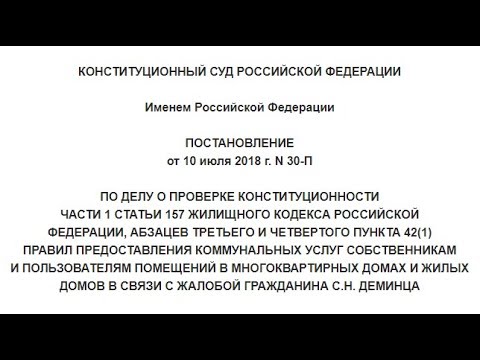 КОНСТИТУЦИОННЫЙ СУД РОССИЙСКОЙ ФЕДЕРАЦИИ

Именем Российской Федерации

ПОСТАНОВЛЕНИЕ
от 10 июля 2018 г. N 30-П

ПО ДЕЛУ О ПРОВЕРКЕ КОНСТИТУЦИОННОСТИ ЧАСТИ 1 СТАТЬИ 157 ЖИЛИЩНОГО КОДЕКСА РОССИЙСКОЙ ФЕДЕРАЦИИ, АБЗАЦЕВ ТРЕТЬЕГО И ЧЕТВЕРТОГО ПУНКТА 42(1) ПРАВИЛ ПРЕДОСТАВЛЕНИЯ КОММУНАЛЬНЫХ УСЛУГ СОБСТВЕННИКАМ И ПОЛЬЗОВАТЕЛЯМ ПОМЕЩЕНИЙ В МНОГОКВАРТИРНЫХ ДОМАХ И ЖИЛЫХ ДОМОВ В СВЯЗИ С ЖАЛОБОЙ ГРАЖДАНИНА С.Н. ДЕМИНЦА